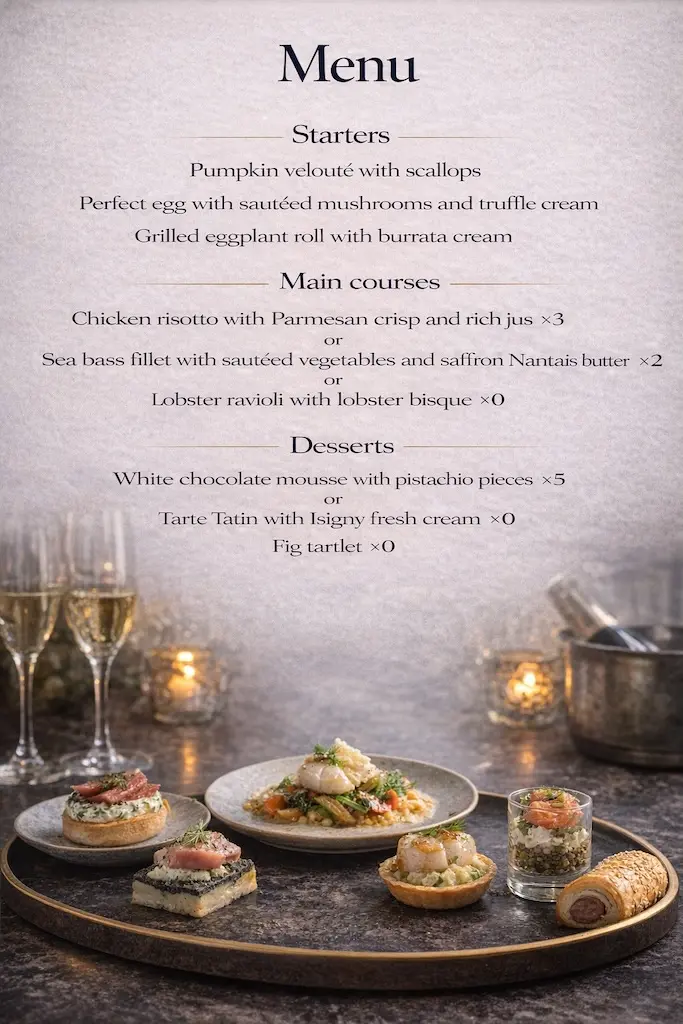 Menu

Starters

Pumpkin velouté with scallops

Perfect egg with sautéed mushrooms and truffle cream

Grilled eggplant roll with burrata cream

Main courses

Chicken risotto with Parmesan crisp and rich jus ×3

or

Sea bass fillet with sautéed vegetables and saffron Nantais butter ×2

or

Lobster ravioli with lobster bisque ×0

Desserts

White chocolate mousse with pistachio pieces ×5

or

Tarte Tatin with Isigny fresh cream ×0

Fig tartlet ×0